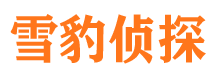 雪豹侦探